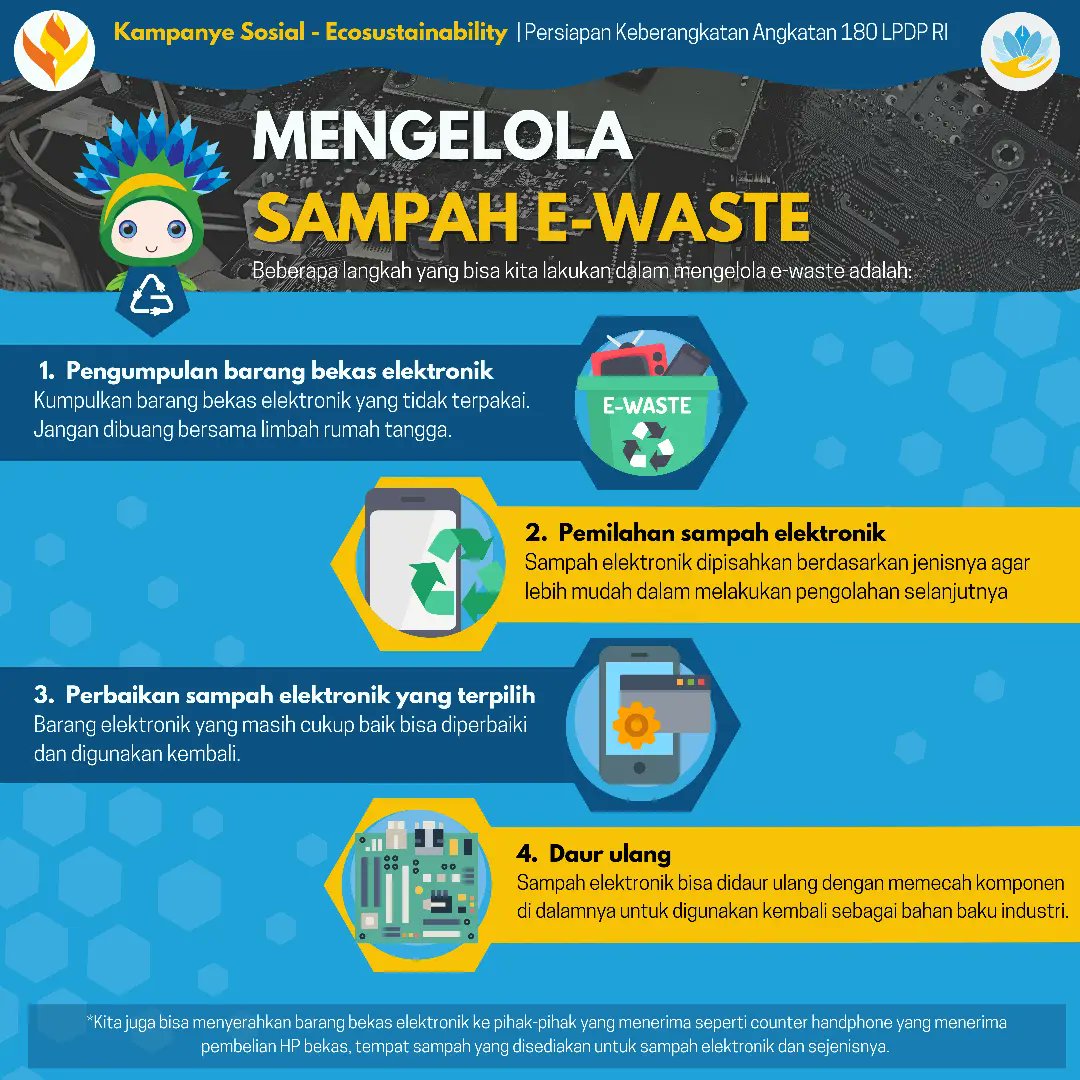 Kampanye Sosial - Ecosustainability | Persiapan Keberangkatan Angkatan 180 LPDP RI

MENGELOLA
SAMPAH E-WASTE

Beberapa langkah yang bisa kita lakukan dalam mengelola e-waste adalah:

1. Pengumpulan barang bekas elektronik
Kumpulkan barang bekas elektronik yang tidak terpakai. Jangan dibuang bersama limbah rumah tangga.

E-WASTE

2. Pemilahan sampah elektronik
Sampah elektronik dipisahkan berdasarkan jenisnya agar lebih mudah dalam melakukan pengolahan selanjutnya

3. Perbaikan sampah elektronik yang terpilih
Barang elektronik yang masih cukup baik bisa diperbaiki dan digunakan kembali.

4. Daur ulang
Sampah elektronik bisa didaur ulang dengan memecah komponen di dalamnya untuk digunakan kembali sebagai bahan baku industri.

*Kita juga bisa menyerahkan barang bekas elektronik ke pihak-pihak yang menerima seperti counter handphone yang menerima pembelian HP bekas, tempat sampah yang disediakan untuk sampah elektronik dan sejenisnya.